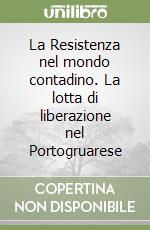 unilibro

La Resistenza nel mondo contadino. La lotta di liberazione nel Portogruarese

COPERTINA NON DISPONIBILE